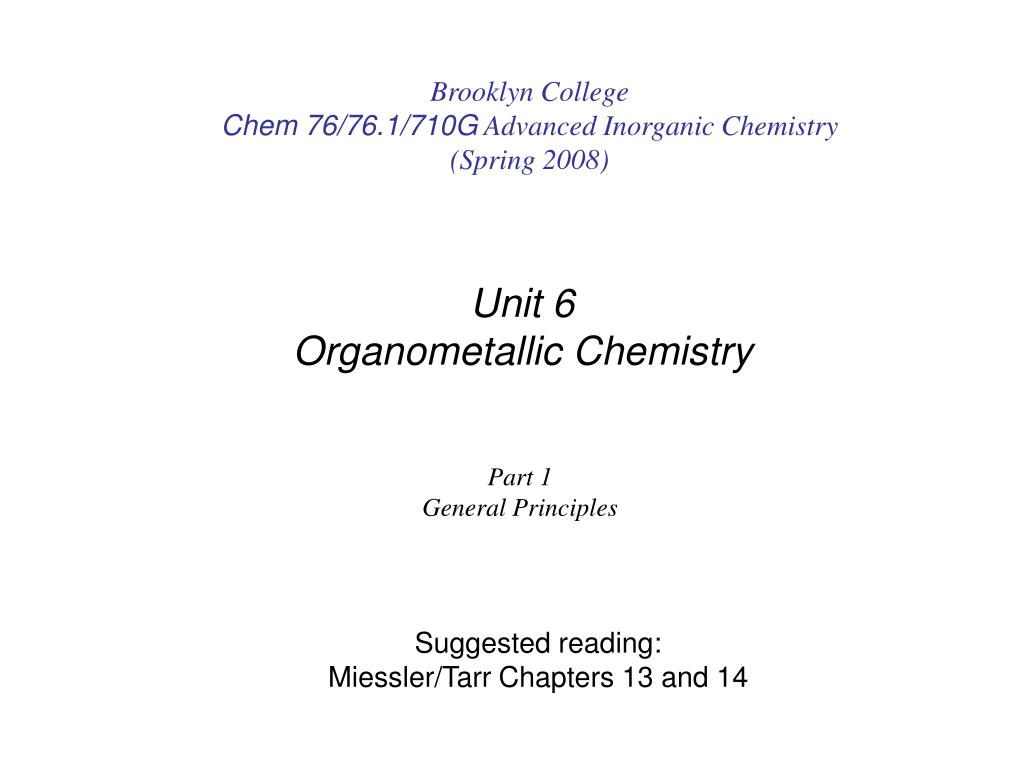 Brooklyn College
Chem 76/76.1/710G Advanced Inorganic Chemistry
(Spring 2008)

Unit 6
Organometallic Chemistry

Part 1
General Principles

Suggested reading:
Miessler/Tarr Chapters 13 and 14